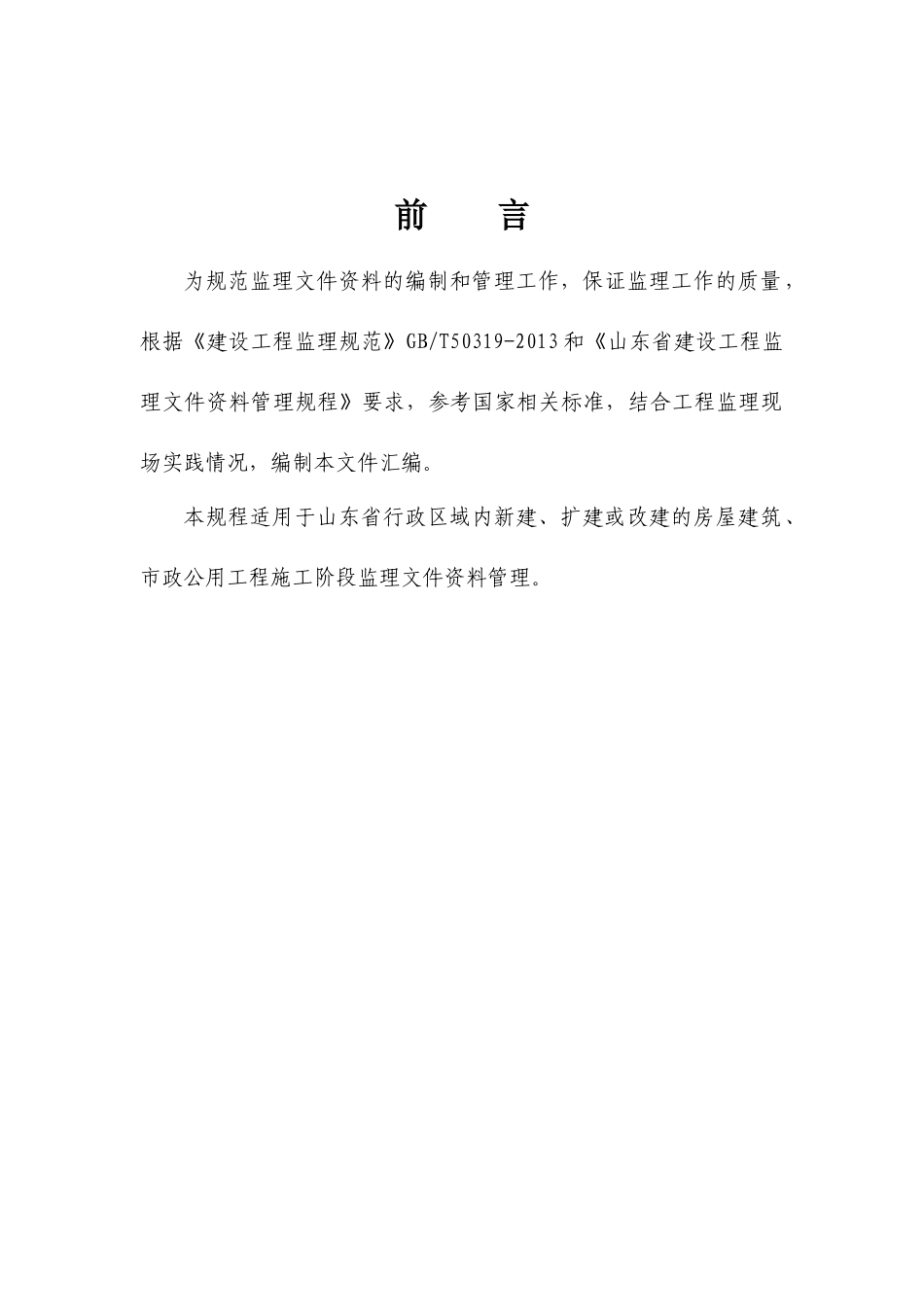 前　言

为规范监理文件资料的编制和管理工作，保证监理工作的质量，根据《建设工程监理规范》GB/T50319-2013和《山东省建设工程监理文件资料管理规程》要求，参考国家相关标准，结合工程监理现场实践情况，编制本文件汇编。

本规程适用于山东省行政区域内新建、扩建或改建的房屋建筑、市政公用工程施工阶段监理文件资料管理。